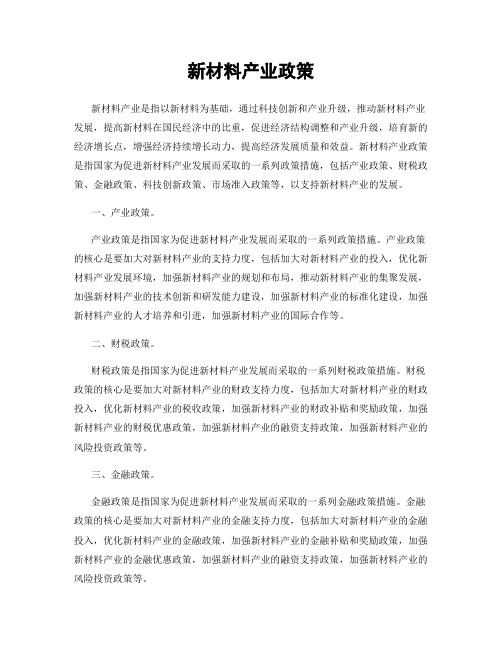 新材料产业政策

新材料产业是指以新材料为基础，通过科技创新和产业升级，推动新材料产业发展，提高新材料在国民经济中的比重，促进经济结构调整和产业升级，培育新的经济增长点，增强经济持续增长动力，提高经济发展质量和效益。新材料产业政策是指国家为促进新材料产业发展而采取的一系列政策措施，包括产业政策、财税政策、金融政策、科技创新政策、市场准入政策等，以支持新材料产业的发展。

一、产业政策。

产业政策是指国家为促进新材料产业发展而采取的一系列政策措施。产业政策的核心是要加大对新材料产业的支持力度，包括加大对新材料产业的投入，优化新材料产业发展环境，加强新材料产业的规划和布局，推动新材料产业的集聚发展，加强新材料产业的技术创新和研发能力建设，加强新材料产业的标准化建设，加强新材料产业的人才培养和引进，加强新材料产业的国际合作等。

二、财税政策。

财税政策是指国家为促进新材料产业发展而采取的一系列财税政策措施。财税政策的核心是要加大对新材料产业的财政支持力度，包括加大对新材料产业的财政投入，优化新材料产业的税收政策，加强新材料产业的财政补贴和奖励政策，加强新材料产业的财税优惠政策，加强新材料产业的融资支持政策，加强新材料产业的风险投资政策等。

三、金融政策。

金融政策是指国家为促进新材料产业发展而采取的一系列金融政策措施。金融政策的核心是要加大对新材料产业的金融支持力度，包括加大对新材料产业的金融投入，优化新材料产业的金融政策，加强新材料产业的金融补贴和奖励政策，加强新材料产业的金融优惠政策，加强新材料产业的融资支持政策，加强新材料产业的风险投资政策等。